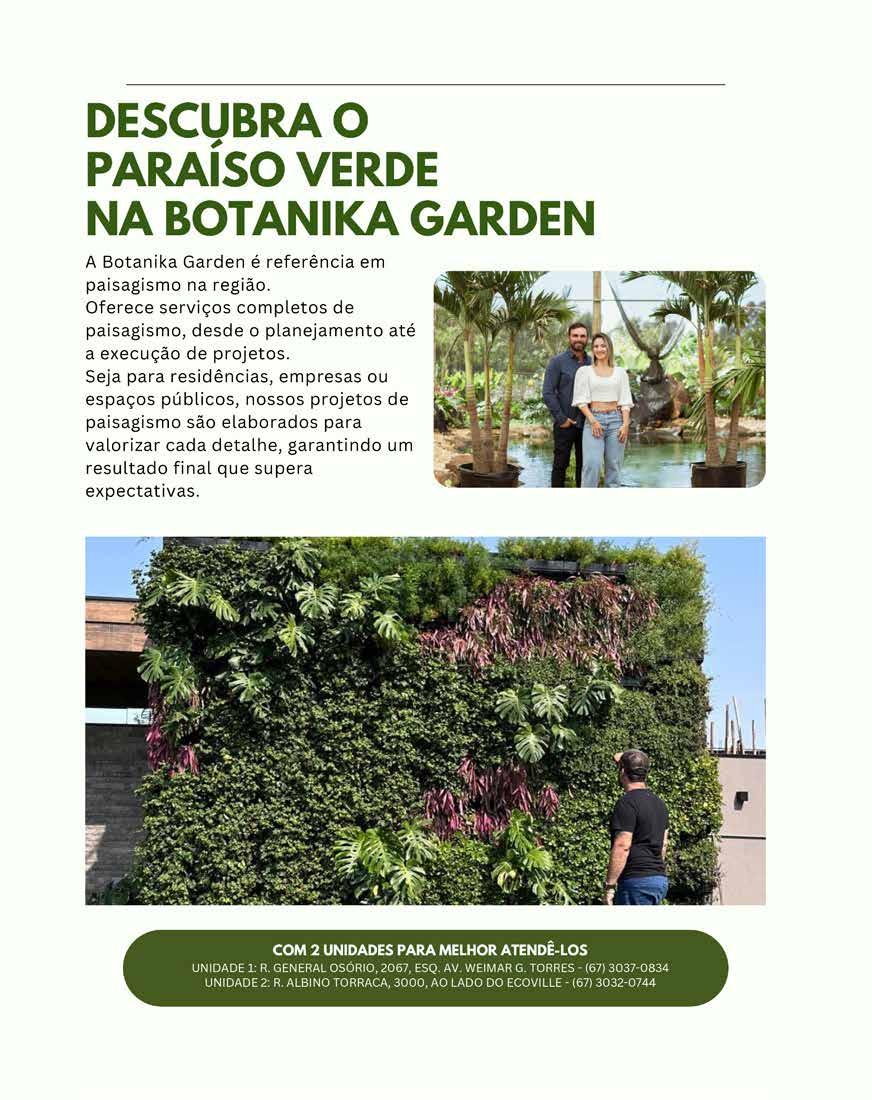 DESCUBRA O PARAÍSO VERDE NA BOTANIKA GARDEN

A Botanika Garden é referência em paisagismo na região.
Oferece serviços completos de paisagismo, desde o planejamento até a execução de projetos.
Seja para residências, empresas ou espaços públicos, nossos projetos de paisagismo são elaborados para valorizar cada detalhe, garantindo um resultado final que supera expectativas.

COM 2 UNIDADES PARA MELHOR ATENDÊ-LOS
UNIDADE 1: R. GENERAL OSÓRIO, 2067, ESQ. AV. WEIMAR G. TORRES - (67) 3037-0834
UNIDADE 2: R. ALBINO TORRACA, 3000, AO LADO DO ECOVILLE - (67) 3032-0744